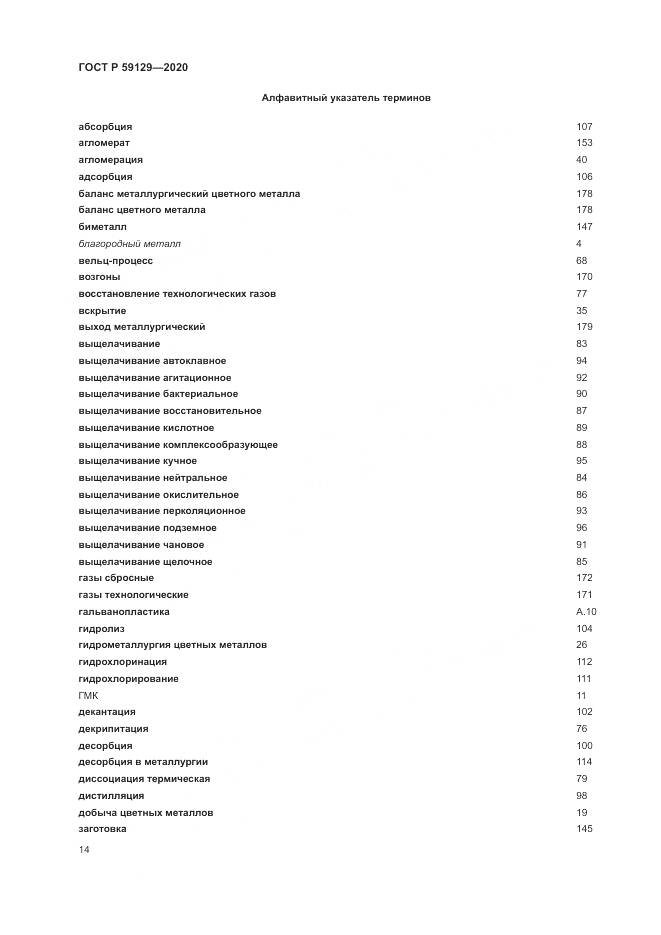 ГОСТ Р 59129—2020

Алфавитный указатель терминов

| | |
|---|---|
| абсорбция | 107 |
| агломерат | 153 |
| агломерация | 40 |
| адсорбция | 106 |
| баланс металлургический цветного металла | 178 |
| баланс цветного металла | 178 |
| биметалл | 147 |
| благородный металл | 4 |
| вельц-процесс | 68 |
| возгоны | 170 |
| восстановление технологических газов | 77 |
| вскрытие | 35 |
| выход металлургический | 179 |
| выщелачивание | 83 |
| выщелачивание автоклавное | 94 |
| выщелачивание агитационное | 92 |
| выщелачивание бактериальное | 90 |
| выщелачивание восстановительное | 87 |
| выщелачивание кислотное | 89 |
| выщелачивание комплексообразующее | 88 |
| выщелачивание кучное | 95 |
| выщелачивание нейтральное | 84 |
| выщелачивание окислительное | 86 |
| выщелачивание перколяционное | 93 |
| выщелачивание подземное | 96 |
| выщелачивание чановое | 91 |
| выщелачивание щелочное | 85 |
| газы сбросные | 172 |
| газы технологические | 171 |
| гальванопластика | А.10 |
| гидролиз | 104 |
| гидрометаллургия цветных металлов | 26 |
| гидрохлоринация | 112 |
| гидрохлорирование | 111 |
| ГМК | 11 |
| декантация | 102 |
| декрипитация | 76 |
| десорбция | 100 |
| десорбция в металлургии | 114 |
| диссоциация термическая | 79 |
| дистилляция | 98 |
| добыча цветных металлов | 19 |
| заготовка | 145 |

14